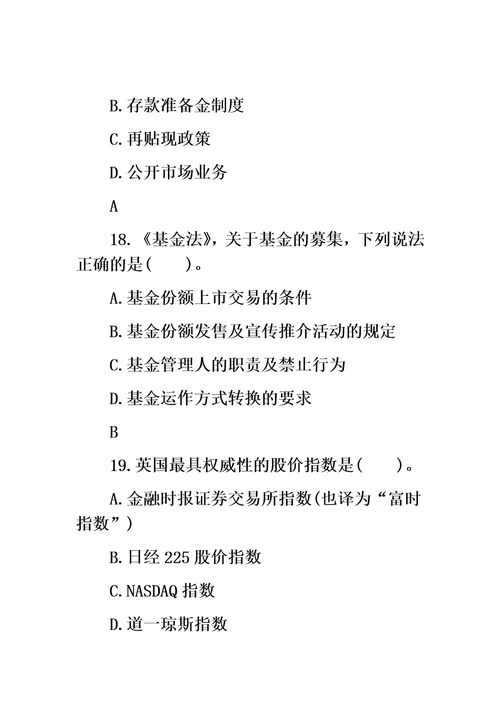 B.存款准备金制度

C.再贴现政策

D.公开市场业务

A

18.《基金法》，关于基金的募集，下列说法正确的是(　　)。

A.基金份额上市交易的条件

B.基金份额发售及宣传推介活动的规定

C.基金管理人的职责及禁止行为

D.基金运作方式转换的要求

B

19.英国最具权威性的股价指数是(　　)。

A.金融时报证券交易所指数(也译为“富时指数”)

B.日经 225 股价指数

C.NASDAQ 指数

D.道一琼斯指数